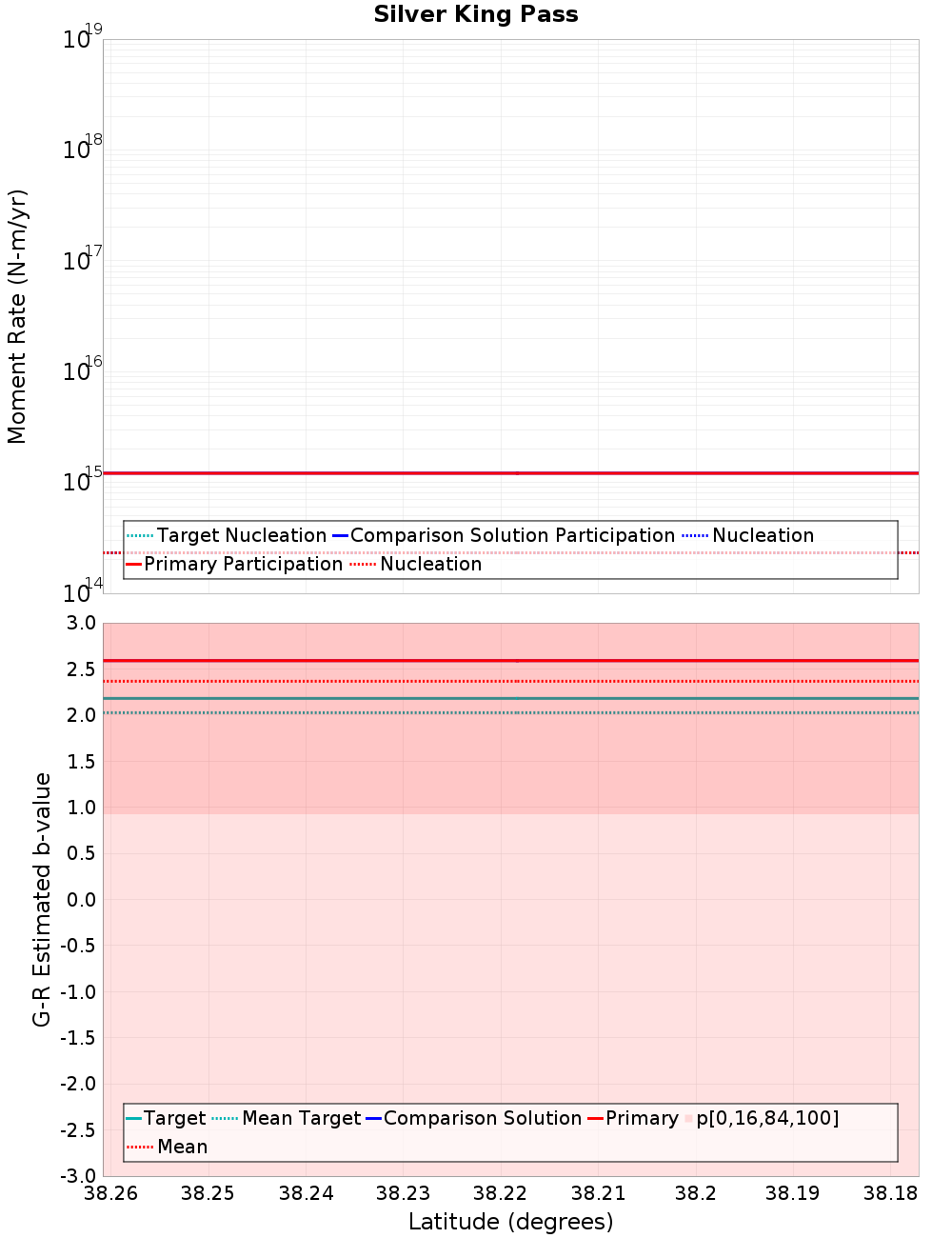 Silver King Pass

Moment Rate (N-m/yr)

$10^{19}$
$10^{18}$
$10^{17}$
$10^{16}$
$10^{15}$
$10^{14}$

Target Nucleation
Comparison Solution Participation
Nucleation
Primary Participation
Nucleation

G-R Estimated b-value

3.0
2.5
2.0
1.5
1.0
0.5
0.0
-0.5
-1.0
-1.5
-2.0
-2.5
-3.0

Target
Mean Target
Comparison Solution
Primary
p[0,16,84,100]
Mean

38.26 38.25 38.24 38.23 38.22 38.21 38.2 38.19 38.18

Latitude (degrees)